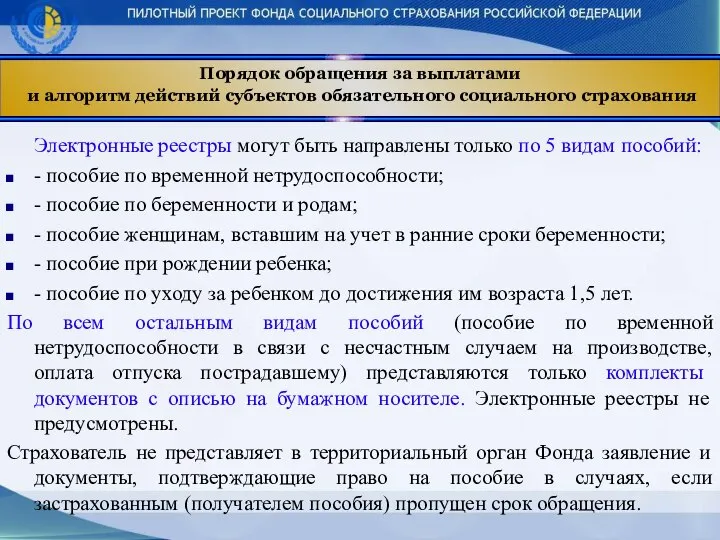 ПИЛОТНЫЙ ПРОЕКТ ФОНДА СОЦИАЛЬНОГО СТРАХОВАНИЯ РОССИЙСКОЙ ФЕДЕРАЦИИ

Порядок обращения за выплатами
и алгоритм действий субъектов обязательного социального страхования

Электронные реестры могут быть направлены только по 5 видам пособий:

- пособие по временной нетрудоспособности;
- пособие по беременности и родам;
- пособие женщинам, вставшим на учет в ранние сроки беременности;
- пособие при рождении ребенка;
- пособие по уходу за ребенком до достижения им возраста 1,5 лет.

По всем остальным видам пособий (пособие по временной нетрудоспособности в связи с несчастным случаем на производстве, оплата отпуска пострадавшему) представляются только комплекты документов с описью на бумажном носителе. Электронные реестры не предусмотрены.

Страхователь не представляет в территориальный орган Фонда заявление и документы, подтверждающие право на пособие в случаях, если застрахованным (получателем пособия) пропущен срок обращения.